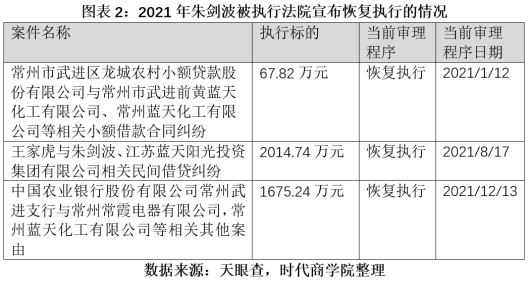 图表 2：2021 年朱剑波被执行法院宣布恢复执行的情况

| 案件名称 | 执行标的 | 当前审理程序 | 当前审理程序日期 |
|---|---|---|---|
| 常州市武进区龙城农村小额贷款股份有限公司与常州市武进前黄蓝天化工有限公司、常州蓝天化工有限公司等相关小额借款合同纠纷 | 67.82 万元 | 恢复执行 | 2021/1/12 |
| 王家虎与朱剑波、江苏蓝天阳光投资集团有限公司相关民间借贷纠纷 | 2014.74 万元 | 恢复执行 | 2021/8/17 |
| 中国农业银行股份有限公司常州武进支行与常州常霞电器有限公司，常州蓝天化工有限公司等相关其他案由 | 1675.24 万元 | 恢复执行 | 2021/12/13 |

数据来源：天眼查，时代商学院整理